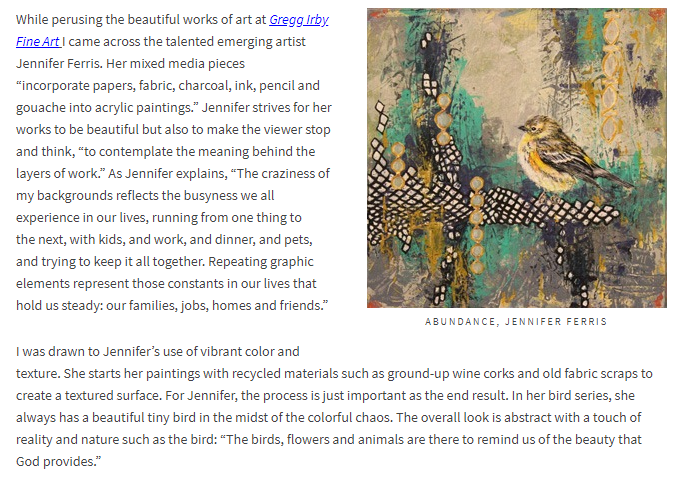 While perusing the beautiful works of art at Gregg Irby Fine Art I came across the talented emerging artist Jennifer Ferris. Her mixed media pieces “incorporate papers, fabric, charcoal, ink, pencil and gouache into acrylic paintings.” Jennifer strives for her works to be beautiful but also to make the viewer stop and think, “to contemplate the meaning behind the layers of work.” As Jennifer explains, “The craziness of my backgrounds reflects the busyness we all experience in our lives, running from one thing to the next, with kids, and work, and dinner, and pets, and trying to keep it all together. Repeating graphic elements represent those constants in our lives that hold us steady: our families, jobs, homes and friends.”

ABUNDANCE, JENNIFER FERRIS

I was drawn to Jennifer’s use of vibrant color and texture. She starts her paintings with recycled materials such as ground-up wine corks and old fabric scraps to create a textured surface. For Jennifer, the process is just important as the end result. In her bird series, she always has a beautiful tiny bird in the midst of the colorful chaos. The overall look is abstract with a touch of reality and nature such as the bird: “The birds, flowers and animals are there to remind us of the beauty that God provides.”